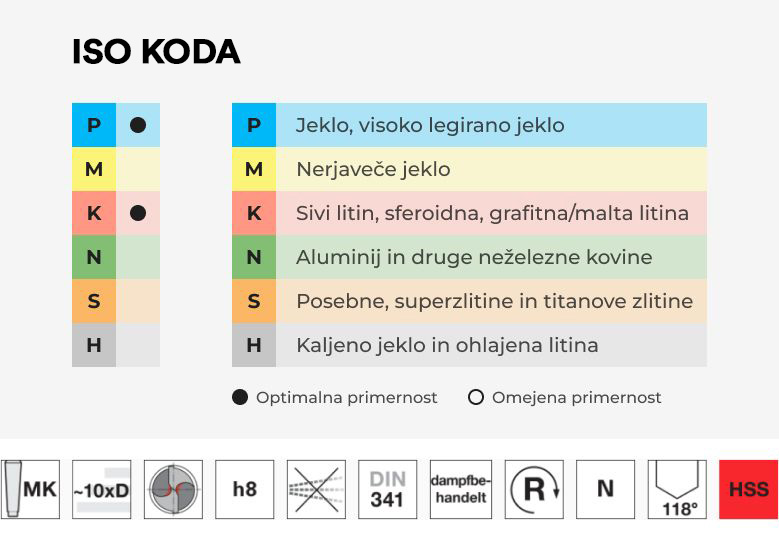 ISO KODA

| P | ● |
|---|---|
| M | |
| K | ● |
| N | |
| S | |
| H | |

| P | Jeklo, visoko legirano jeklo |
|---|---|
| M | Nerjaveče jeklo |
| K | Sivi litin, sferoidna, grafitna/malta litina |
| N | Aluminij in druge neželezne kovine |
| S | Posebne, superzlitine in titanove zlitine |
| H | Kaljeno jeklo in ohlajena litina |

● Optimalna primernost ○ Omejena primernost

MK ~10xD h8 DIN 341 dampfbehandelt R N 118° HSS